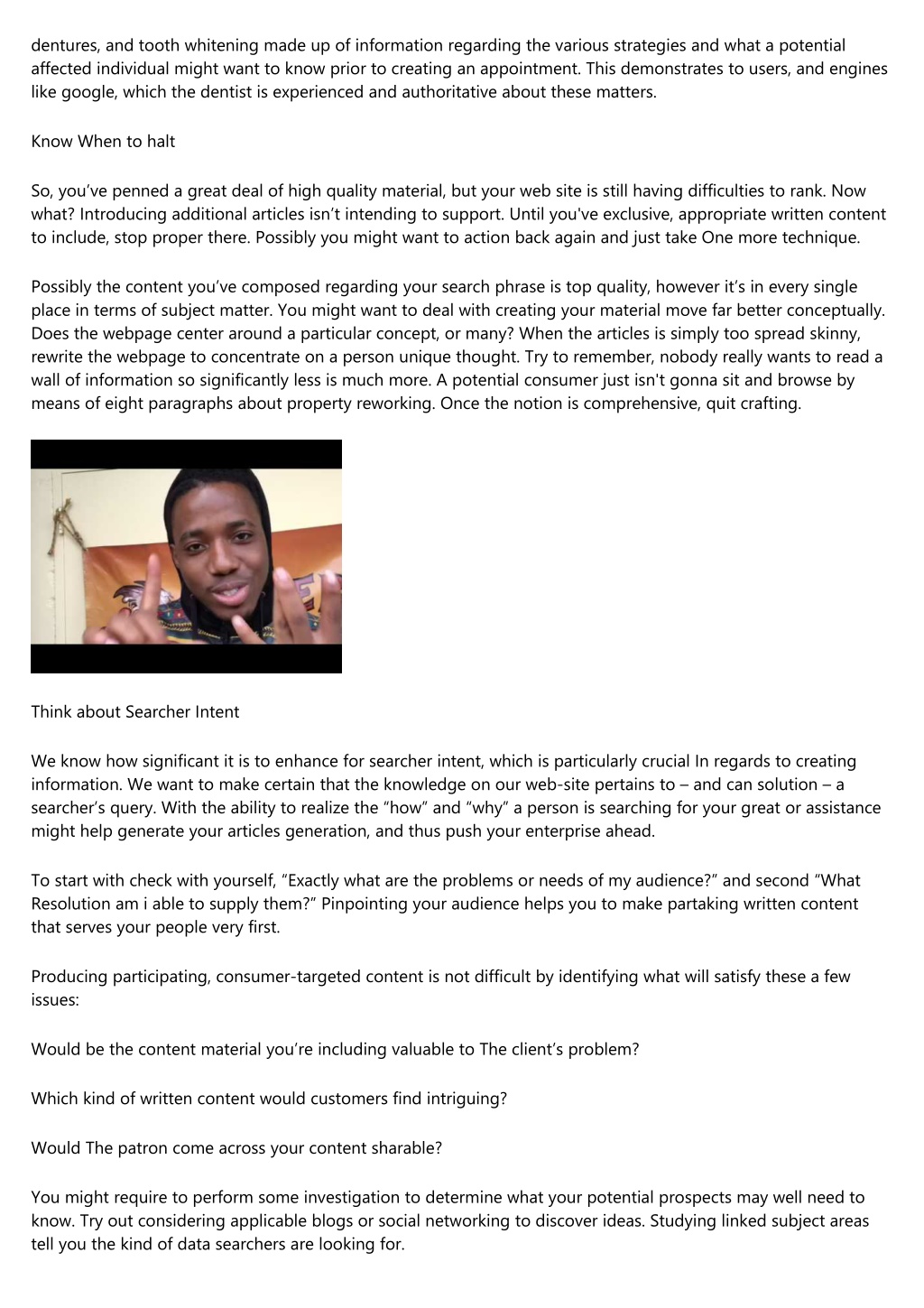 dentures, and tooth whitening made up of information regarding the various strategies and what a potential affected individual might want to know prior to creating an appointment. This demonstrates to users, and engines like google, which the dentist is experienced and authoritative about these matters.

Know When to halt

So, you’ve penned a great deal of high quality material, but your web site is still having difficulties to rank. Now what? Introducing additional articles isn’t intending to support. Until you've exclusive, appropriate written content to include, stop proper there. Possibly you might want to action back again and just take One more technique.

Possibly the content you’ve composed regarding your search phrase is top quality, however it’s in every single place in terms of subject matter. You might want to deal with creating your material move far better conceptually. Does the webpage center around a particular concept, or many? When the articles is simply too spread skinny, rewrite the webpage to concentrate on a person unique thought. Try to remember, nobody really wants to read a wall of information so significantly less is much more. A potential consumer just isn't gonna sit and browse by means of eight paragraphs about property reworking. Once the notion is comprehensive, quit crafting.

Think about Searcher Intent

We know how significant it is to enhance for searcher intent, which is particularly crucial In regards to creating information. We want to make certain that the knowledge on our web-site pertains to – and can solution – a searcher’s query. With the ability to realize the “how” and “why” a person is searching for your great or assistance might help generate your articles generation, and thus push your enterprise ahead.

To start with check with yourself, “Exactly what are the problems or needs of my audience?” and second “What Resolution am i able to supply them?” Pinpointing your audience helps you to make partaking written content that serves your people very first.

Producing participating, consumer-targeted content is not difficult by identifying what will satisfy these a few issues:

Would be the content material you’re including valuable to The client’s problem?

Which kind of written content would customers find intriguing?

Would The patron come across your content sharable?

You might require to perform some investigation to determine what your potential prospects may well need to know. Try out considering applicable blogs or social networking to discover ideas. Studying linked subject areas tell you the kind of data searchers are looking for.